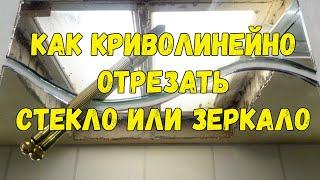 КАК КРИВОЛИНЕЙНО ОТРЕЗАТЬ СТЕКЛО ИЛИ ЗЕРКАЛО